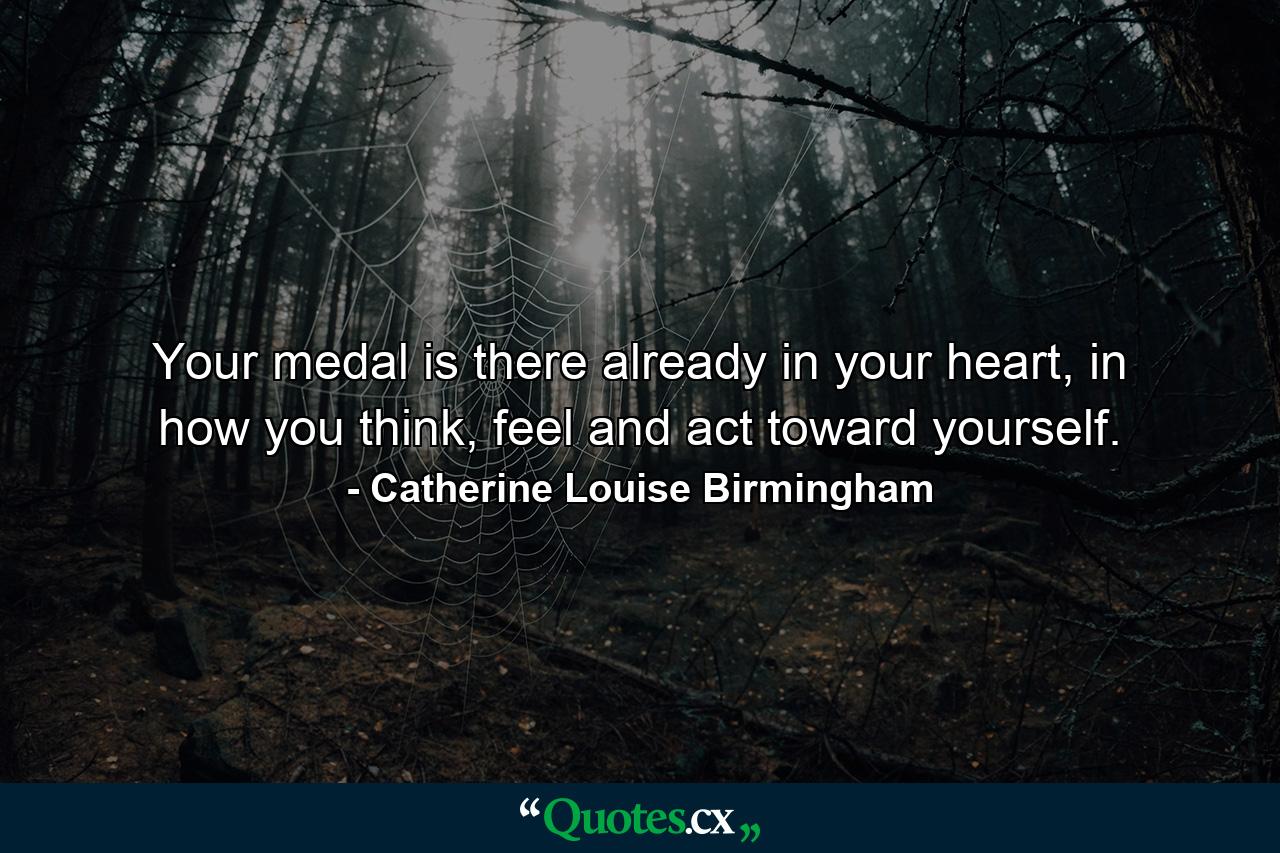 Your medal is there already in your heart, in how you think, feel and act toward yourself.
- Catherine Louise Birmingham

“Quotes.cx„